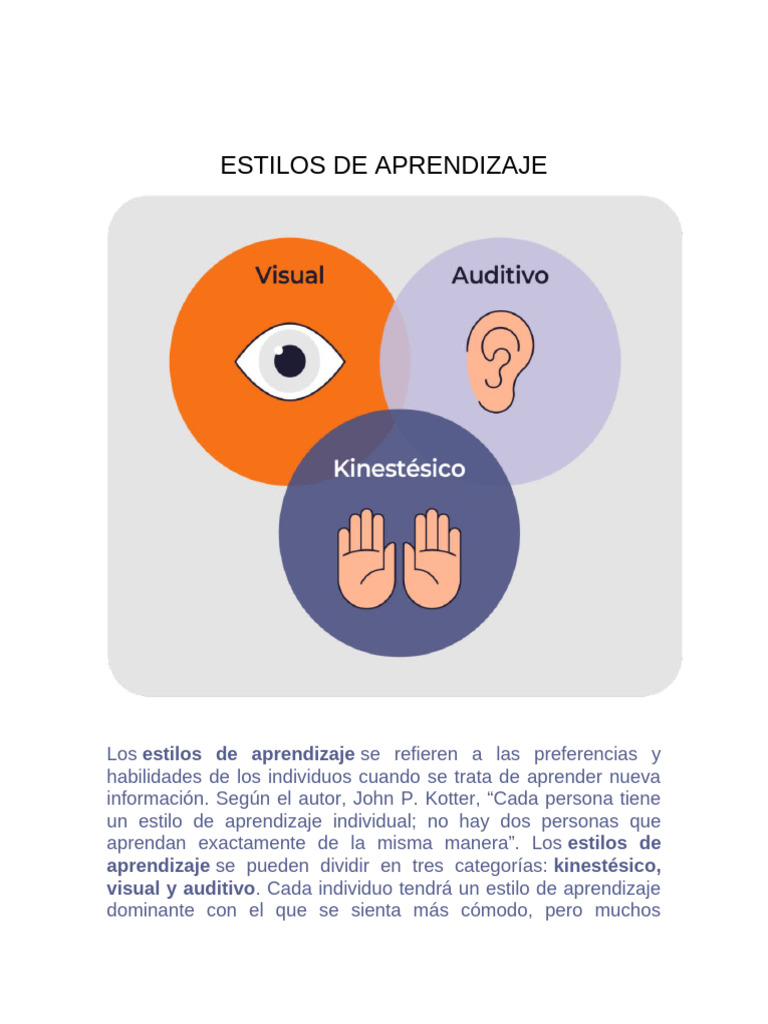 ESTILOS DE APRENDIZAJE

Visual

Auditivo

Kinestésico

Los estilos de aprendizaje se refieren a las preferencias y habilidades de los individuos cuando se trata de aprender nueva información. Según el autor, John P. Kotter, "Cada persona tiene un estilo de aprendizaje individual; no hay dos personas que aprendan exactamente de la misma manera". Los estilos de aprendizaje se pueden dividir en tres categorías: kinestésico, visual y auditivo. Cada individuo tendrá un estilo de aprendizaje dominante con el que se sienta más cómodo, pero muchos